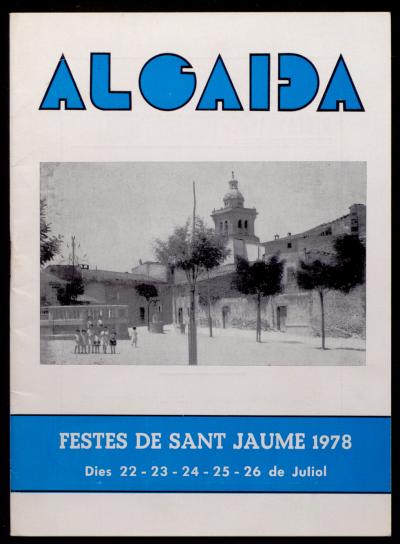 ALGAIDA

FESTES DE SANT JAUME 1978

Dies 22 - 23 - 24 - 25 - 26 de Juliol